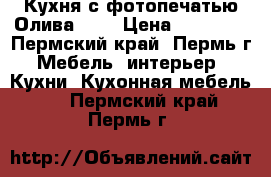 Кухня с фотопечатью Олива Цена Пермский край Пермь г Мебель интерьер Кухни Кухонная мебель

Пермский край Пермь г

http://Объявлений.сайт